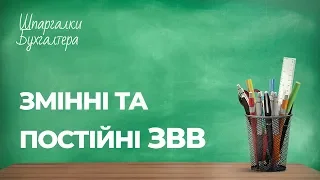 Шпаргалки Бухгалтера

ЗМІННІ ТА ПОСТІЙНІ ЗВВ